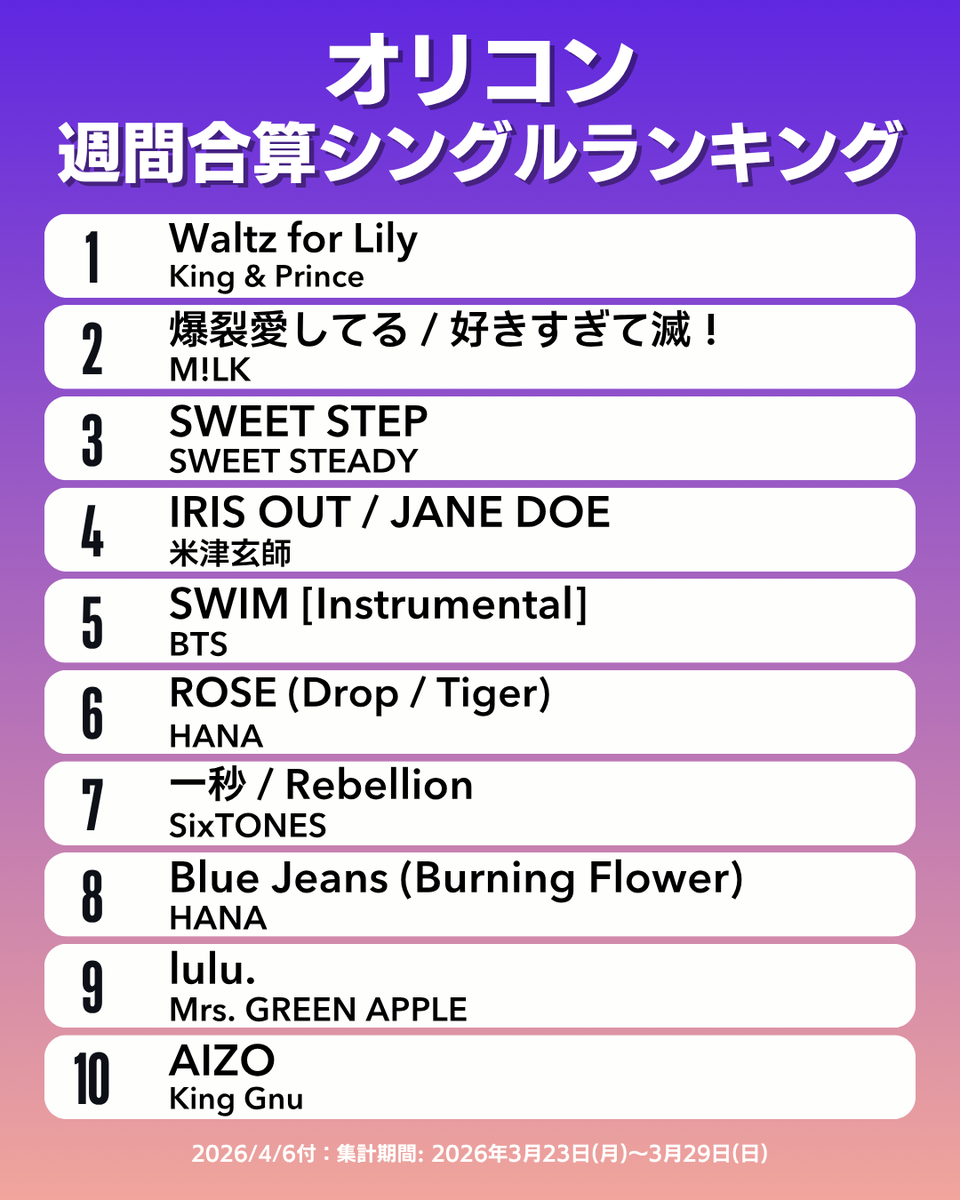 オリコン
週間合算シングルランキング

1
Waltz for Lily
King & Prince

2
爆裂愛してる / 好きすぎて滅！
M!LK

3
SWEET STEP
SWEET STEADY

4
IRIS OUT / JANE DOE
米津玄師

5
SWIM [Instrumental]
BTS

6
ROSE (Drop / Tiger)
HANA

7
一秒 / Rebellion
SixTONES

8
Blue Jeans (Burning Flower)
HANA

9
lulu.
Mrs. GREEN APPLE

10
AIZO
King Gnu

2026/4/6付：集計期間: 2026年3月23日(月)～3月29日(日)